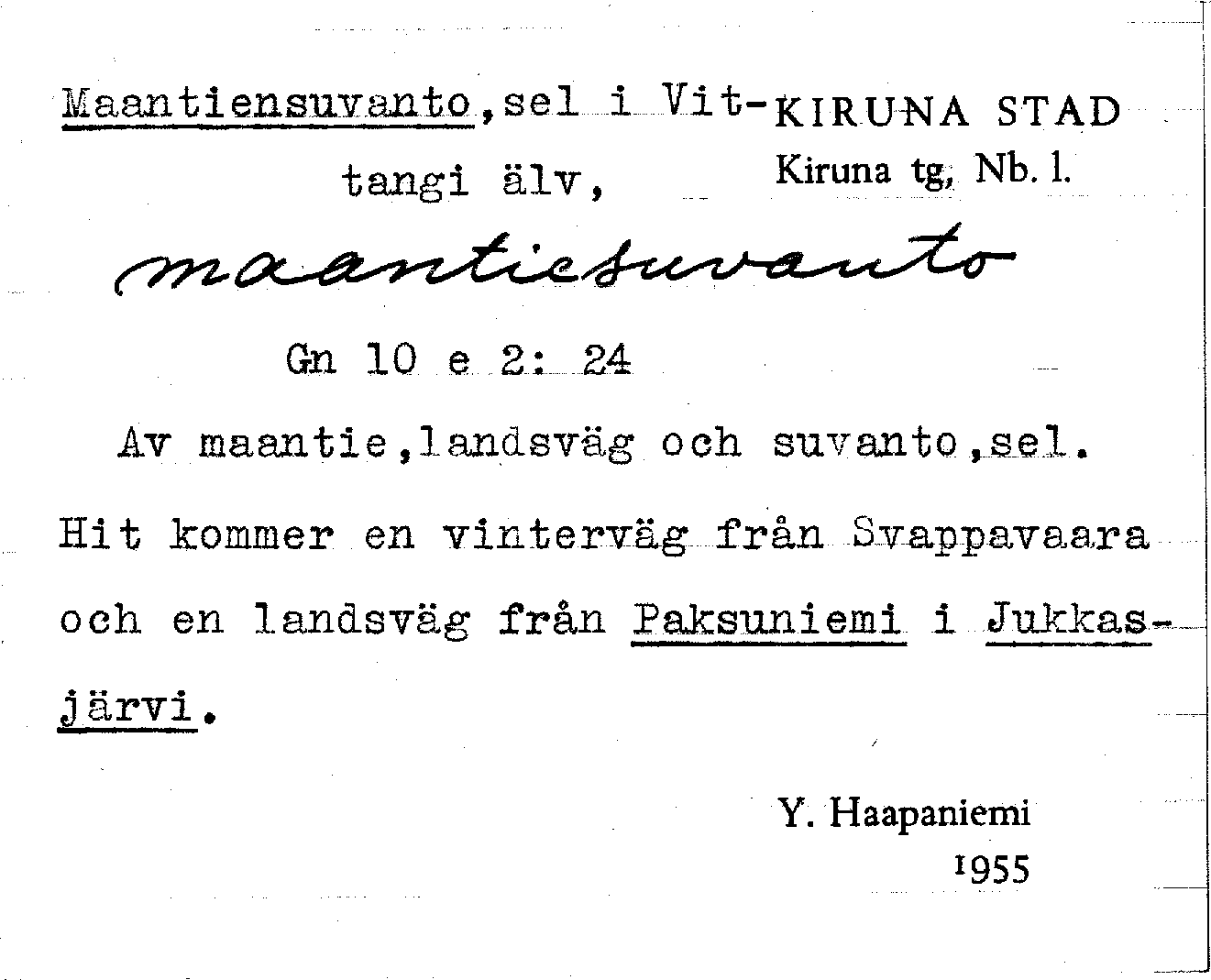 Maantiensuvanto, sel i Vittangi älv,

KIRUNA STAD
Kiruna tg, Nb. l.

maantiesuvanto

Gn 10 e 2: 24

Av maantie, landsväg och suvanto, sel. Hit kommer en vinterväg från Svappavaara och en landsväg från Paksuniemi i Jukkasjärvi.

Y. Haapaniemi
1955